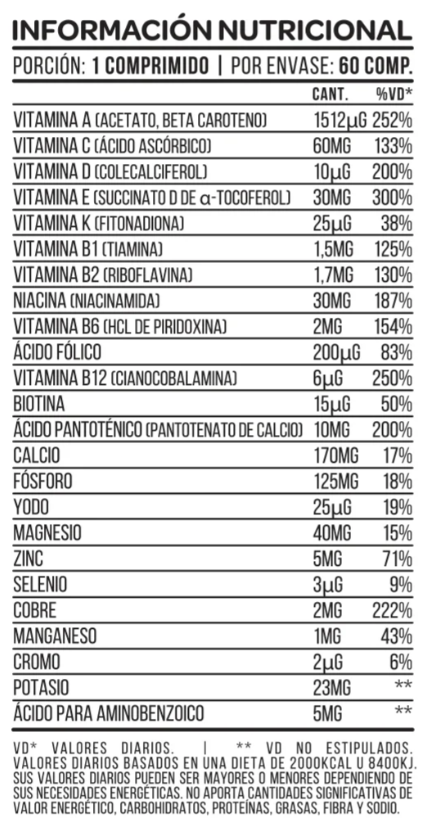 INFORMACIÓN NUTRICIONAL

PORCIÓN: 1 COMPRIMIDO | POR ENVASE: 60 COMP.

| | CANT. | %VD* |
|---|---|---|
| VITAMINA A (ACETATO, BETA CAROTENO) | 1512μG | 252% |
| VITAMINA C (ÁCIDO ASCÓRBICO) | 60MG | 133% |
| VITAMINA D (COLECALCIFEROL) | 10μG | 200% |
| VITAMINA E (SUCCINATO D DE α-TOCOFEROL) | 30MG | 300% |
| VITAMINA K (FITONADIONA) | 25μG | 38% |
| VITAMINA B1 (TIAMINA) | 1,5MG | 125% |
| VITAMINA B2 (RIBOFLAVINA) | 1,7MG | 130% |
| NIACINA (NIACINAMIDA) | 30MG | 187% |
| VITAMINA B6 (HCL DE PIRIDOXINA) | 2MG | 154% |
| ÁCIDO FÓLICO | 200μG | 83% |
| VITAMINA B12 (CIANOCOBALAMINA) | 6μG | 250% |
| BIOTINA | 15μG | 50% |
| ÁCIDO PANTOTÉNICO (PANTOTENATO DE CALCIO) | 10MG | 200% |
| CALCIO | 170MG | 17% |
| FÓSFORO | 125MG | 18% |
| YODO | 25μG | 19% |
| MAGNESIO | 40MG | 15% |
| ZINC | 5MG | 71% |
| SELENIO | 3μG | 9% |
| COBRE | 2MG | 222% |
| MANGANESO | 1MG | 43% |
| CROMO | 2μG | 6% |
| POTASIO | 23MG | ** |
| ÁCIDO PARA AMINOBENZOICO | 5MG | ** |

VD* VALORES DIARIOS. | ** VD NO ESTIPULADOS. VALORES DIARIOS BASADOS EN UNA DIETA DE 2000KCAL U 8400KJ. SUS VALORES DIARIOS PUEDEN SER MAYORES O MENORES DEPENDIENDO DE SUS NECESIDADES ENERGÉTICAS. NO APORTA CANTIDADES SIGNIFICATIVAS DE VALOR ENERGÉTICO, CARBOHIDRATOS, PROTEÍNAS, GRASAS, FIBRA Y SODIO.